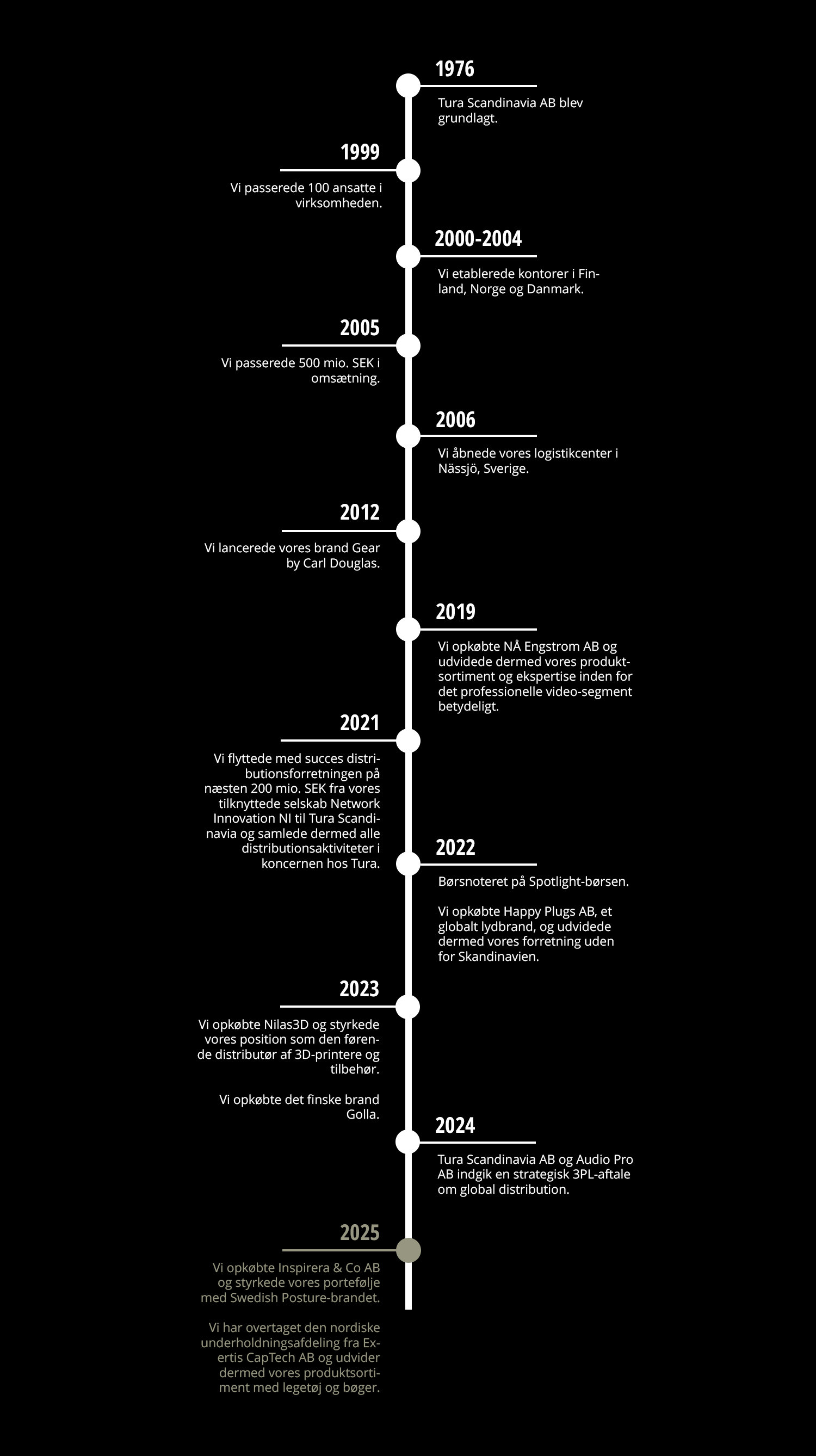 1976

Tura Scandinavia AB blev grundlagt.

1999

Vi passerede 100 ansatte i virksomheden.

2000-2004

Vi etablerede kontorer i Finland, Norge og Danmark.

2005

Vi passerede 500 mio. SEK i omsætning.

2006

Vi åbnede vores logistikcenter i Nässjö, Sverige.

2012

Vi lancerede vores brand Gear by Carl Douglas.

2019

Vi opkøbte NÅ Engstrom AB og udvidede dermed vores produktsortiment og ekspertise inden for det professionelle video-segment betydeligt.

2021

Vi flyttede med succes distributionsforretningen på næsten 200 mio. SEK fra vores tilknyttede selskab Network Innovation NI til Tura Scandinavia og samlede dermed alle distributionsaktiviteter i koncernen hos Tura.

2022

Børsnoteret på Spotlight-børsen.

Vi opkøbte Happy Plugs AB, et globalt lydbrand, og udvidede dermed vores forretning uden for Skandinavien.

2023

Vi opkøbte Nilas3D og styrkede vores position som den førende distributør af 3D-printere og tilbehør.

Vi opkøbte det finske brand Golla.

2024

Tura Scandinavia AB og Audio Pro AB indgik en strategisk 3PL-aftale om global distribution.

2025

Vi opkøbte Inspirera & Co AB og styrkede vores portefølje med Swedish Posture-brandet.

Vi har overtaget den nordiske underholdningsafdeling fra Exertis CapTech AB og udvider dermed vores produktsortiment med legetøj og bøger.